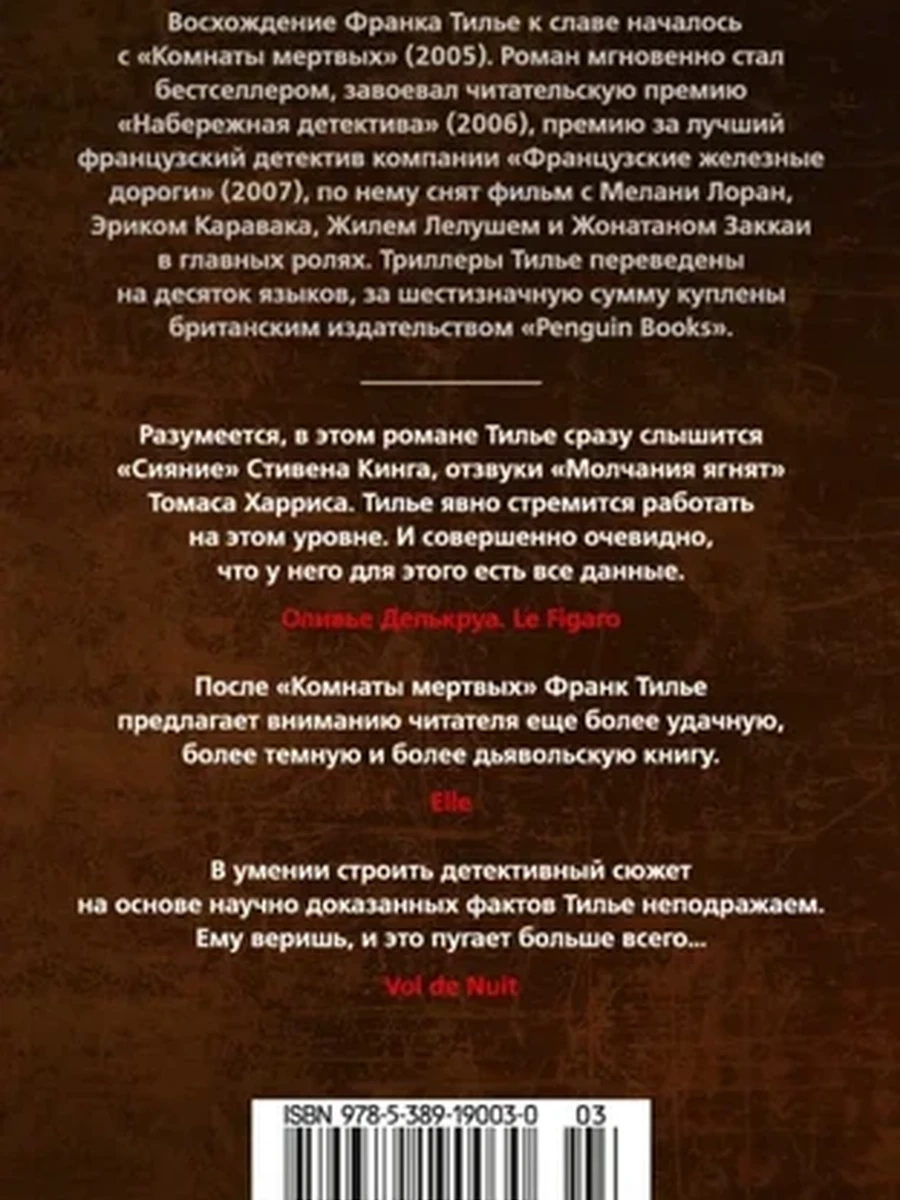 Восхождение Франка Тилье к славе началось с «Комнаты мертвых» (2005). Роман мгновенно стал бестселлером, завоевал читательскую премию «Набережная детектива» (2006), премию за лучший французский детектив компании «Французские железные дороги» (2007), по нему снят фильм с Мелани Лоран, Эриком Каравака, Жилем Лелушем и Жонатаном Заккаи в главных ролях. Триллеры Тилье переведены на десяток языков, за шестизначную сумму куплены британским издательством «Penguin Books».

Разумеется, в этом романе Тилье сразу слышится «Сияние» Стивена Кинга, отзвуки «Молчания ягнят» Томаса Харриса. Тилье явно стремится работать на этом уровне. И совершенно очевидно, что у него для этого есть все данные.

Оливье Делькруа. Le Figaro

После «Комнаты мертвых» Франк Тилье предлагает вниманию читателя еще более удачную, более темную и более дьявольскую книгу.

Elle

В умении строить детективный сюжет на основе научно доказанных фактов Тилье неподражаем. Ему веришь, и это пугает больше всего...

Vol de Nuit

ISBN 978-5-389-19003-0 03